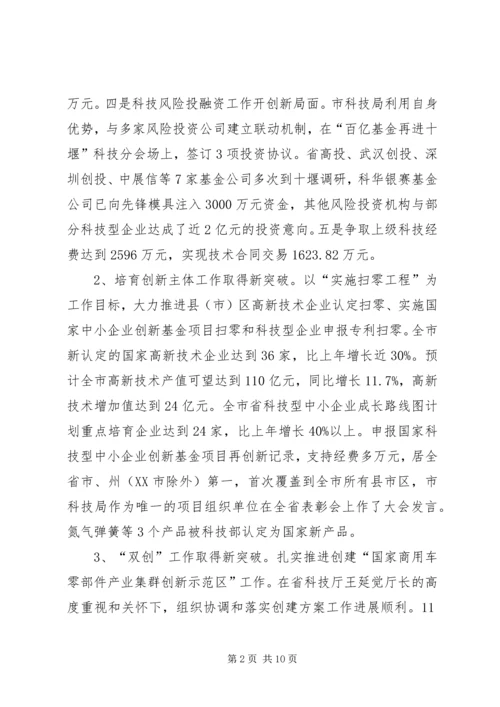 万元。四是科技风险投融资工作开创新局面。市科技局利用自身优势，与多家风险投资公司建立联动机制，在“百亿基金再进十堰”科技分会场上，签订3项投资协议。省高投、武汉创投、深圳创投、中展信等7家基金公司多次到十堰调研，科华银赛基金公司已向先锋模具注入3000万元资金，其他风险投资机构与部分科技型企业达成了近2亿元的投资意向。五是争取上级科技经费达到2596万元，实现技术合同交易1623.82万元。

2、培育创新主体工作取得新突破。以“实施扫零工程”为工作目标，大力推进县（市）区高新技术企业认定扫零、实施国家中小企业创新基金项目扫零和科技型企业申报专利扫零。全市新认定的国家高新技术企业达到36家，比上年增长近30%。预计全市高新技术产值可望达到110亿元，同比增长11.7%，高新技术增加值达到24亿元。全市省科技型中小企业成长路线图计划重点培育企业达到24家，比上年增长40%以上。申报国家科技型中小企业创新基金项目再创新记录，支持经费多万元，居全省市、州（XX市除外）第一，首次覆盖到全市所有县市区，市科技局作为唯一的项目组织单位在全省表彰会上作了大会发言。氮气弹簧等3个产品被科技部认定为国家新产品。

3、“双创”工作取得新突破。扎实推进创建“国家商用车零部件产业集群创新示范区”工作。在省科技厅王延觉厅长的高度重视和关怀下，组织协调和落实创建方案工作进展顺利。11

第2页 共10页